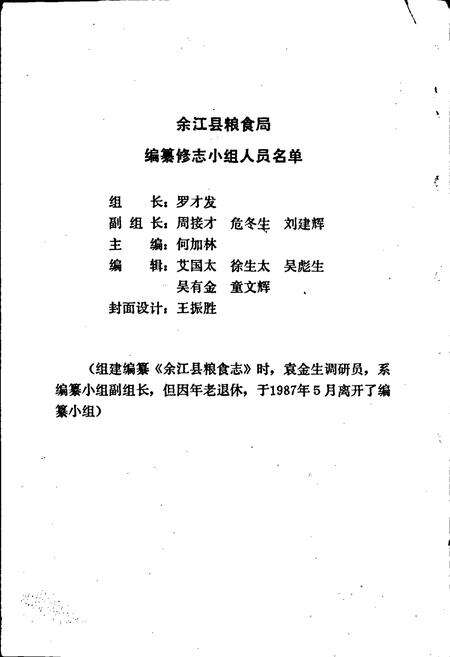 余江县粮食局
编纂修志小组人员名单

组　　长：罗才发
副 组 长：周接才　危冬生　刘建辉
主　　编：何加林
编　　辑：艾国太　徐生太　吴彪生
　　　　　吴有金　童文辉
封面设计：王振胜

（组建编纂《余江县粮食志》时，袁金生调研员，系编纂小组副组长，但因年老退休，于1987年5月离开了编纂小组）